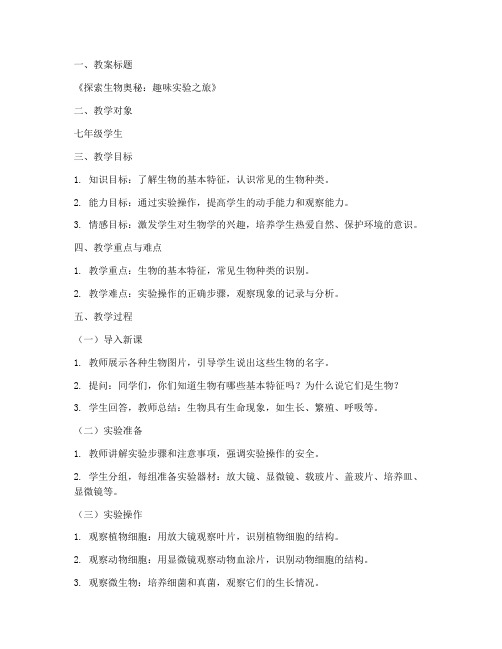 一、教案标题

《探索生物奥秘：趣味实验之旅》

二、教学对象

七年级学生

三、教学目标

1. 知识目标：了解生物的基本特征，认识常见的生物种类。

2. 能力目标：通过实验操作，提高学生的动手能力和观察能力。

3. 情感目标：激发学生对生物学的兴趣，培养学生热爱自然、保护环境的意识。

四、教学重点与难点

1. 教学重点：生物的基本特征，常见生物种类的识别。

2. 教学难点：实验操作的正确步骤，观察现象的记录与分析。

五、教学过程

（一）导入新课

1. 教师展示各种生物图片，引导学生说出这些生物的名字。

2. 提问：同学们，你们知道生物有哪些基本特征吗？为什么说它们是生物？

3. 学生回答，教师总结：生物具有生命现象，如生长、繁殖、呼吸等。

（二）实验准备

1. 教师讲解实验步骤和注意事项，强调实验操作的安全。

2. 学生分组，每组准备实验器材：放大镜、显微镜、载玻片、盖玻片、培养皿、显微镜等。

（三）实验操作

1. 观察植物细胞：用放大镜观察叶片，识别植物细胞的结构。

2. 观察动物细胞：用显微镜观察动物血涂片，识别动物细胞的结构。

3. 观察微生物：培养细菌和真菌，观察它们的生长情况。